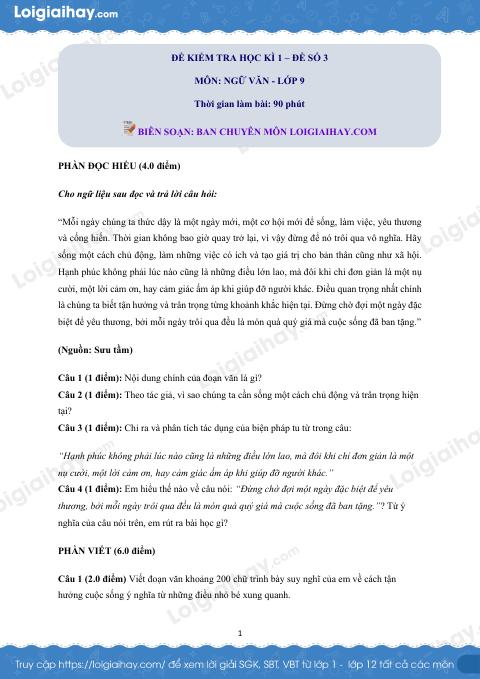 Loigiaihay.com

ĐỀ KIỂM TRA HỌC KÌ 1 – ĐỀ SỐ 3

MÔN: NGỮ VĂN - LỚP 9

Thời gian làm bài: 90 phút

BIÊN SOẠN: BAN CHUYÊN MÔN LOIGIAIHAY.COM

PHẦN ĐỌC HIỂU (4.0 điểm)

Cho ngữ liệu sau đọc và trả lời câu hỏi:

"Mỗi ngày chúng ta thức dậy là một ngày mới, một cơ hội mới để sống, làm việc, yêu thương và cống hiến. Thời gian không bao giờ quay trở lại, vì vậy đừng để nó trôi qua vô nghĩa. Hãy sống một cách chủ động, làm những việc có ích và tạo giá trị cho bản thân cũng như xã hội. Hạnh phúc không phải lúc nào cũng là những điều lớn lao, mà đôi khi chỉ đơn giản là một nụ cười, một lời cảm ơn, hay cảm giác ấm áp khi giúp đỡ người khác. Điều quan trọng nhất chính là chúng ta biết tận hưởng và trân trọng từng khoảnh khắc hiện tại. Đừng chờ đợi một ngày đặc biệt để yêu thương, bởi mỗi ngày trôi qua đều là món quà quý giá mà cuộc sống đã ban tặng."

(Nguồn: Sưu tầm)

Câu 1 (1 điểm): Nội dung chính của đoạn văn là gì?

Câu 2 (1 điểm): Theo tác giả, vì sao chúng ta cần sống một cách chủ động và trân trọng hiện tại?

Câu 3 (1 điểm): Chỉ ra và phân tích tác dụng của biện pháp tu từ trong câu:

"Hạnh phúc không phải lúc nào cũng là những điều lớn lao, mà đôi khi chỉ đơn giản là một nụ cười, một lời cảm ơn, hay cảm giác ấm áp khi giúp đỡ người khác."

Câu 4 (1 điểm): Em hiểu thế nào về câu nói: "Đừng chờ đợi một ngày đặc biệt để yêu thương, bởi mỗi ngày trôi qua đều là món quà quý giá mà cuộc sống đã ban tặng."? Từ ý nghĩa của câu nói trên, em rút ra bài học gì?

PHẦN VIẾT (6.0 điểm)

Câu 1 (2.0 điểm) Viết đoạn văn khoảng 200 chữ trình bày suy nghĩ của em về cách tận hưởng cuộc sống ý nghĩa từ những điều nhỏ bé xung quanh.

1

Truy cập https://loigiaihay.com/ để xem lời giải SGK, SBT, VBT từ lớp 1 - lớp 12 tất cả các môn

Loigiaihay.com